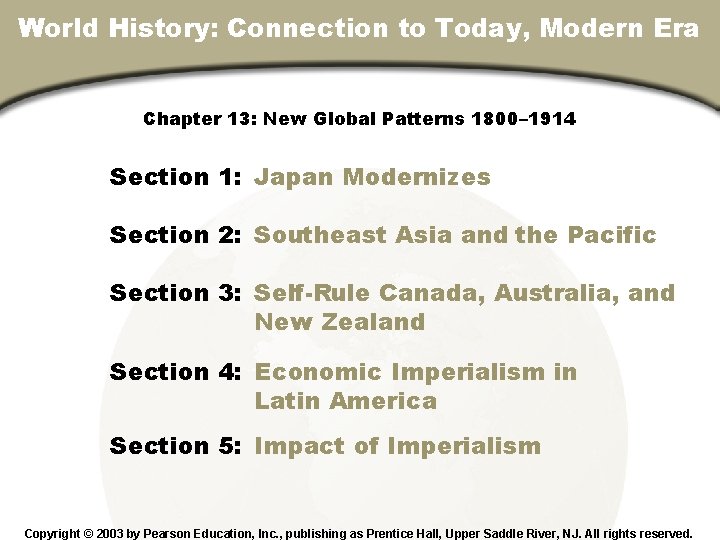 World History: Connection to Today, Modern Era

Chapter 13: New Global Patterns 1800–1914

Section 1: Japan Modernizes

Section 2: Southeast Asia and the Pacific

Section 3: Self-Rule Canada, Australia, and New Zealand

Section 4: Economic Imperialism in Latin America

Section 5: Impact of Imperialism

Copyright © 2003 by Pearson Education, Inc., publishing as Prentice Hall, Upper Saddle River, NJ. All rights reserved.